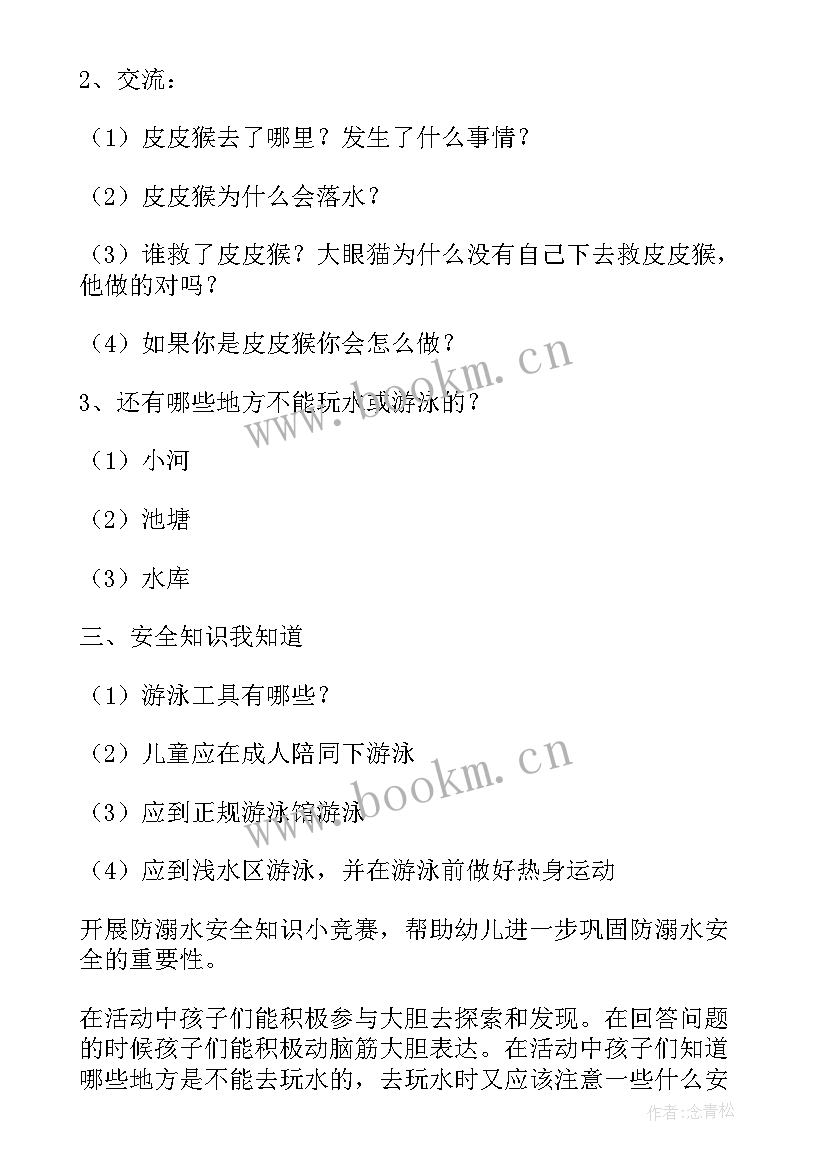 2、交流：

（1）皮皮猴去了哪里？发生了什么事情？

（2）皮皮猴为什么会落水？

（3）谁救了皮皮猴？大眼猫为什么没有自己下去救皮皮猴，他做的对吗？

（4）如果你是皮皮猴你会怎么做？

3、还有哪些地方不能玩水或游泳的？

（1）小河

（2）池塘

（3）水库

三、安全知识我知道

（1）游泳工具有哪些？

（2）儿童应在成人陪同下游泳

（3）应到正规游泳馆游泳

（4）应到浅水区游泳，并在游泳前做好热身运动

开展防溺水安全知识小竞赛，帮助幼儿进一步巩固防溺水安全的重要性。

在活动中孩子们能积极参与大胆去探索和发现。在回答问题的时候孩子们能积极动脑筋大胆表达。在活动中孩子们知道哪些地方是不能去玩水的，去玩水时又应该注意一些什么安

www.bookm.cn

www.bookm.cn

作者：念青松